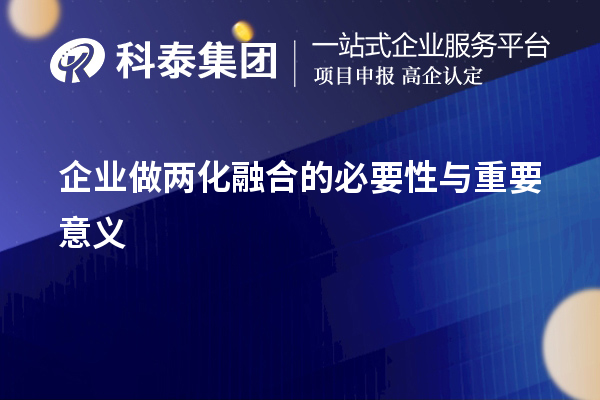 科泰集团

一站式企业服务平台
项目申报 高企认定

企业做两化融合的必要性与重要意义